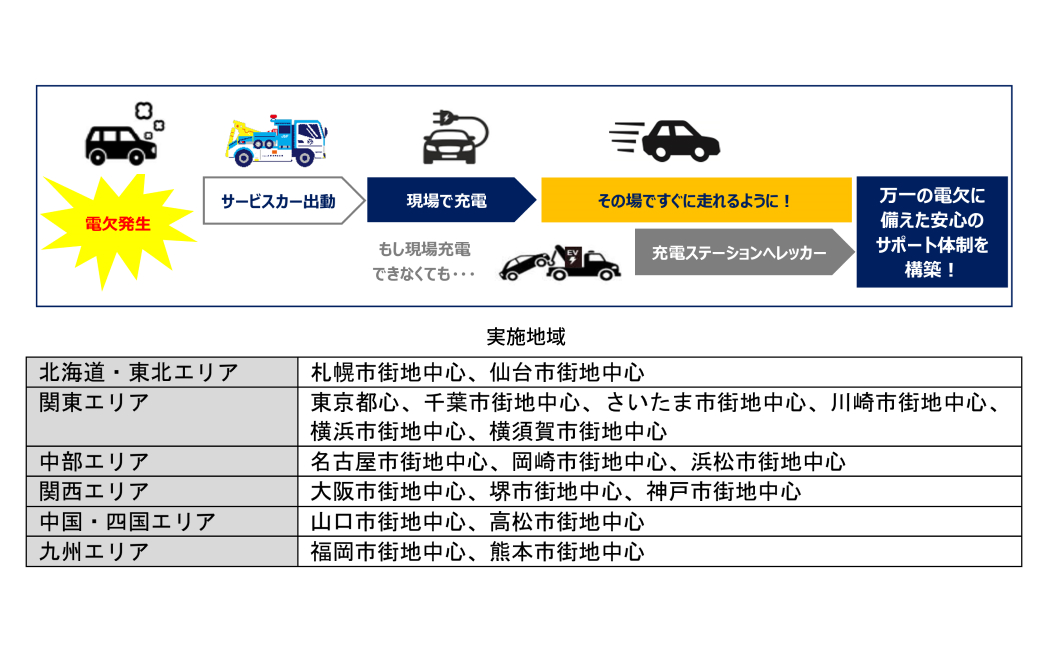 電欠発生

サービスカー出動

現場で充電

その場ですぐに走れるように！

もし現場充電できなくても・・・

EV

充電ステーションへレッカー

万一の電欠に備えた安心のサポート体制を構築！

実施地域

| 北海道・東北エリア | 札幌市街地中心、仙台市街地中心 |
|---|---|
| 関東エリア | 東京都心、千葉市街地中心、さいたま市街地中心、川崎市街地中心、横浜市街地中心、横須賀市街地中心 |
| 中部エリア | 名古屋市街地中心、岡崎市街地中心、浜松市街地中心 |
| 関西エリア | 大阪市街地中心、堺市街地中心、神戸市街地中心 |
| 中国・四国エリア | 山口市街地中心、高松市街地中心 |
| 九州エリア | 福岡市街地中心、熊本市街地中心 |